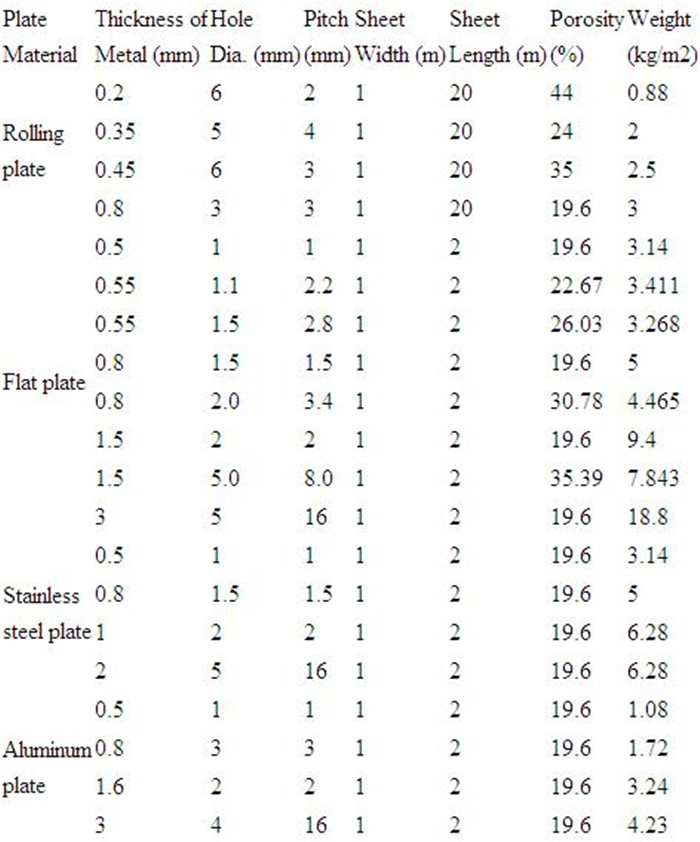 | Plate Material | Thickness of Metal (mm) | Hole Dia. (mm) | Pitch (mm) | Sheet Width (m) | Sheet Length (m) | Porosity (%) | Weight (kg/m2) |
|---|---|---|---|---|---|---|---|
| Rolling plate | 0.2 | 6 | 2 | 1 | 20 | 44 | 0.88 |
| | 0.35 | 5 | 4 | 1 | 20 | 24 | 2 |
| | 0.45 | 6 | 3 | 1 | 20 | 35 | 2.5 |
| | 0.8 | 3 | 3 | 1 | 20 | 19.6 | 3 |
| Flat plate | 0.5 | 1 | 1 | 1 | 2 | 19.6 | 3.14 |
| | 0.55 | 1.1 | 2.2 | 1 | 2 | 22.67 | 3.411 |
| | 0.55 | 1.5 | 2.8 | 1 | 2 | 26.03 | 3.268 |
| | 0.8 | 1.5 | 1.5 | 1 | 2 | 19.6 | 5 |
| | 0.8 | 2.0 | 3.4 | 1 | 2 | 30.78 | 4.465 |
| | 1.5 | 2 | 2 | 1 | 2 | 19.6 | 9.4 |
| | 1.5 | 5.0 | 8.0 | 1 | 2 | 35.39 | 7.843 |
| | 3 | 5 | 16 | 1 | 2 | 19.6 | 18.8 |
| Stainless steel plate | 0.5 | 1 | 1 | 1 | 2 | 19.6 | 3.14 |
| | 0.8 | 1.5 | 1.5 | 1 | 2 | 19.6 | 5 |
| | 1 | 2 | 2 | 1 | 2 | 19.6 | 6.28 |
| | 2 | 5 | 16 | 1 | 2 | 19.6 | 6.28 |
| Aluminum plate | 0.5 | 1 | 1 | 1 | 2 | 19.6 | 1.08 |
| | 0.8 | 3 | 3 | 1 | 2 | 19.6 | 1.72 |
| | 1.6 | 2 | 2 | 1 | 2 | 19.6 | 3.24 |
| | 3 | 4 | 16 | 1 | 2 | 19.6 | 4.23 |